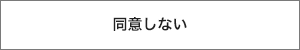 同意しない